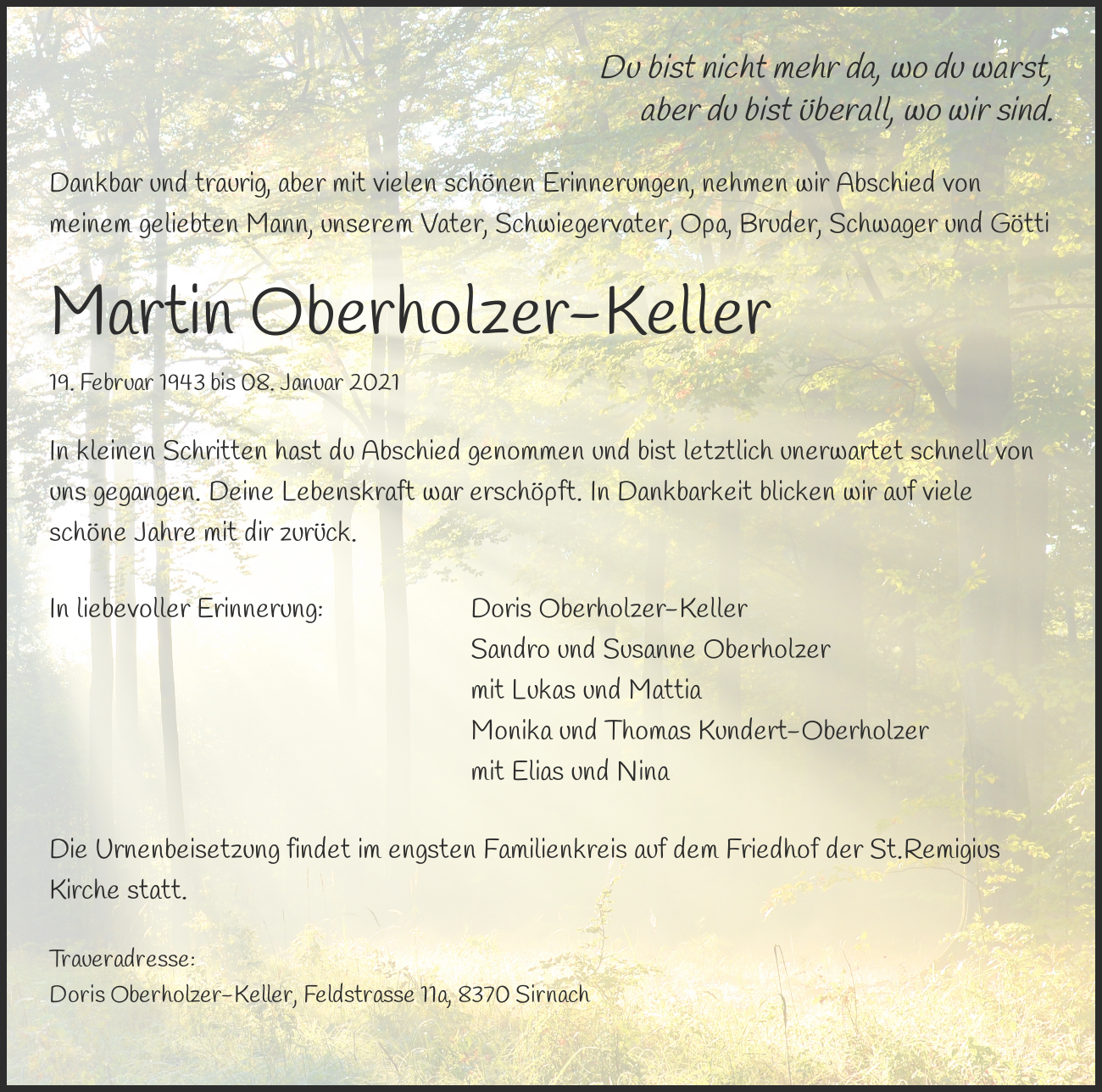 Du bist nicht mehr da, wo du warst,
aber du bist überall, wo wir sind.

Dankbar und traurig, aber mit vielen schönen Erinnerungen, nehmen wir Abschied von meinem geliebten Mann, unserem Vater, Schwiegervater, Opa, Bruder, Schwager und Götti

Martin Oberholzer-Keller

19. Februar 1943 bis 08. Januar 2021

In kleinen Schritten hast du Abschied genommen und bist letztlich unerwartet schnell von uns gegangen. Deine Lebenskraft war erschöpft. In Dankbarkeit blicken wir auf viele schöne Jahre mit dir zurück.

In liebevoller Erinnerung:

Doris Oberholzer-Keller
Sandro und Susanne Oberholzer
mit Lukas und Mattia
Monika und Thomas Kundert-Oberholzer
mit Elias und Nina

Die Urnenbeisetzung findet im engsten Familienkreis auf dem Friedhof der St.Remigius Kirche statt.

Traueradresse:
Doris Oberholzer-Keller, Feldstrasse 11a, 8370 Sirnach